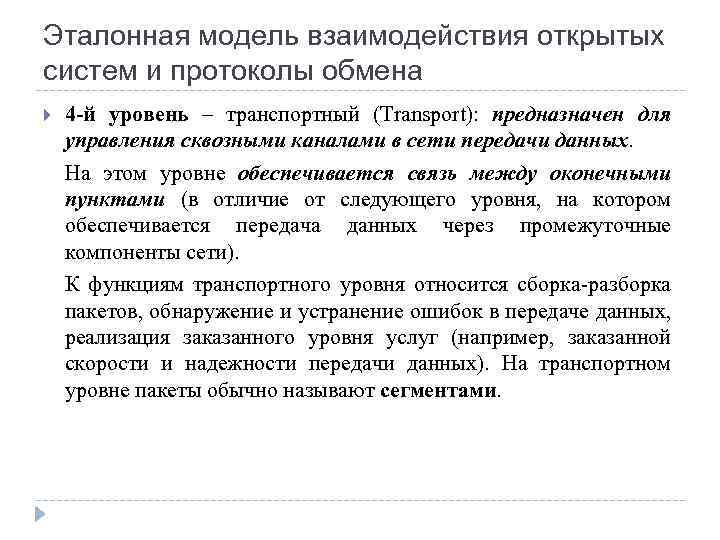 Эталонная модель взаимодействия открытых систем и протоколы обмена

4-й уровень – транспортный (Transport): предназначен для управления сквозными каналами в сети передачи данных.

На этом уровне обеспечивается связь между оконечными пунктами (в отличие от следующего уровня, на котором обеспечивается передача данных через промежуточные компоненты сети).

К функциям транспортного уровня относится сборка-разборка пакетов, обнаружение и устранение ошибок в передаче данных, реализация заказанного уровня услуг (например, заказанной скорости и надежности передачи данных). На транспортном уровне пакеты обычно называют сегментами.